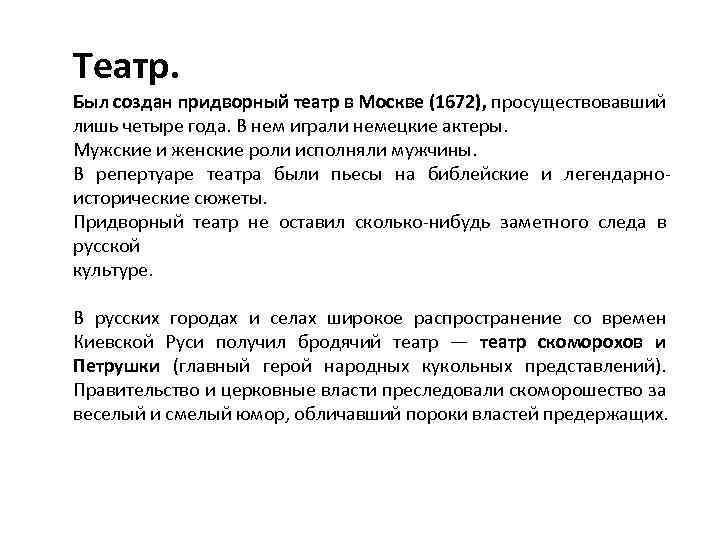 Театр.

Был создан придворный театр в Москве (1672), просуществовавший лишь четыре года. В нем играли немецкие актеры.

Мужские и женские роли исполняли мужчины.

В репертуаре театра были пьесы на библейские и легендарно-исторические сюжеты.

Придворный театр не оставил сколько-нибудь заметного следа в русской
культуре.

В русских городах и селах широкое распространение со времен Киевской Руси получил бродячий театр — театр скоморохов и Петрушки (главный герой народных кукольных представлений). Правительство и церковные власти преследовали скоморошество за веселый и смелый юмор, обличавший пороки властей предержащих.